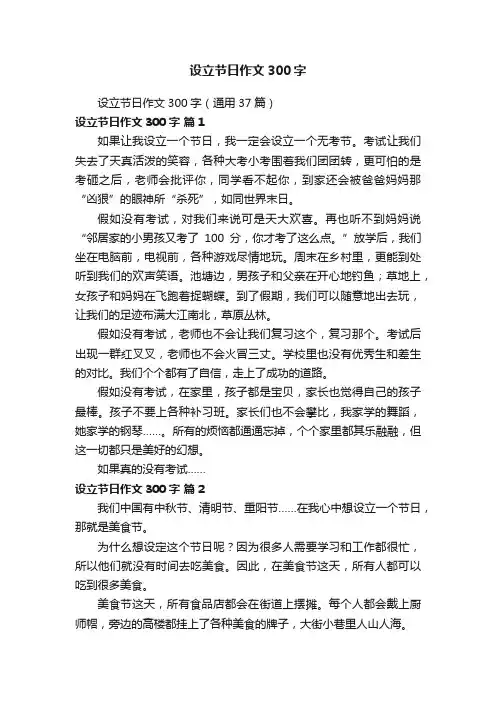 设立节日作文 300 字

设立节日作文 300 字（通用 37 篇）

设立节日作文 300 字 篇 1

如果让我设立一个节日，我一定会设立一个无考节。考试让我们失去了天真活泼的笑容，各种大考小考围着我们团团转，更可怕的是考砸之后，老师会批评你，同学看不起你，到家还会被爸爸妈妈那“凶狠”的眼神所“杀死”，如同世界末日。

假如没有考试，对我们来说可是天大欢喜。再也听不到妈妈说“邻居家的小男孩又考了 100 分，你才考了这么点。”放学后，我们坐在电脑前，电视前，各种游戏尽情地玩。周末在乡村里，更能到处听到我们的欢声笑语。池塘边，男孩子和父亲在开心地钓鱼；草地上，女孩子和妈妈在飞跑着捉蝴蝶。到了假期，我们可以随意地出去玩，让我们的足迹布满大江南北，草原丛林。

假如没有考试，老师也不会让我们复习这个，复习那个。考试后出现一群红叉叉，老师也不会火冒三丈。学校里也没有优秀生和差生的对比。我们个个都有了自信，走上了成功的道路。

假如没有考试，在家里，孩子都是宝贝，家长也觉得自己的孩子最棒。孩子不要上各种补习班。家长们也不会攀比，我家学的舞蹈，她家学的钢琴……。所有的烦恼都通通忘掉，个个家里都其乐融融，但这一切都只是美好的幻想。

如果真的没有考试……

设立节日作文 300 字 篇 2

我们中国有中秋节、清明节、重阳节……在我心中想设立一个节日，那就是美食节。

为什么想设定这个节日呢？因为很多人需要学习和工作都很忙，所以他们就没有时间去吃美食。因此，在美食节这天，所有人都可以吃到很多美食。

美食节这天，所有食品店都会在街道上摆摊。每个人都会戴上厨师帽，旁边的高楼都挂上了各种美食的牌子，大街小巷里人山人海。